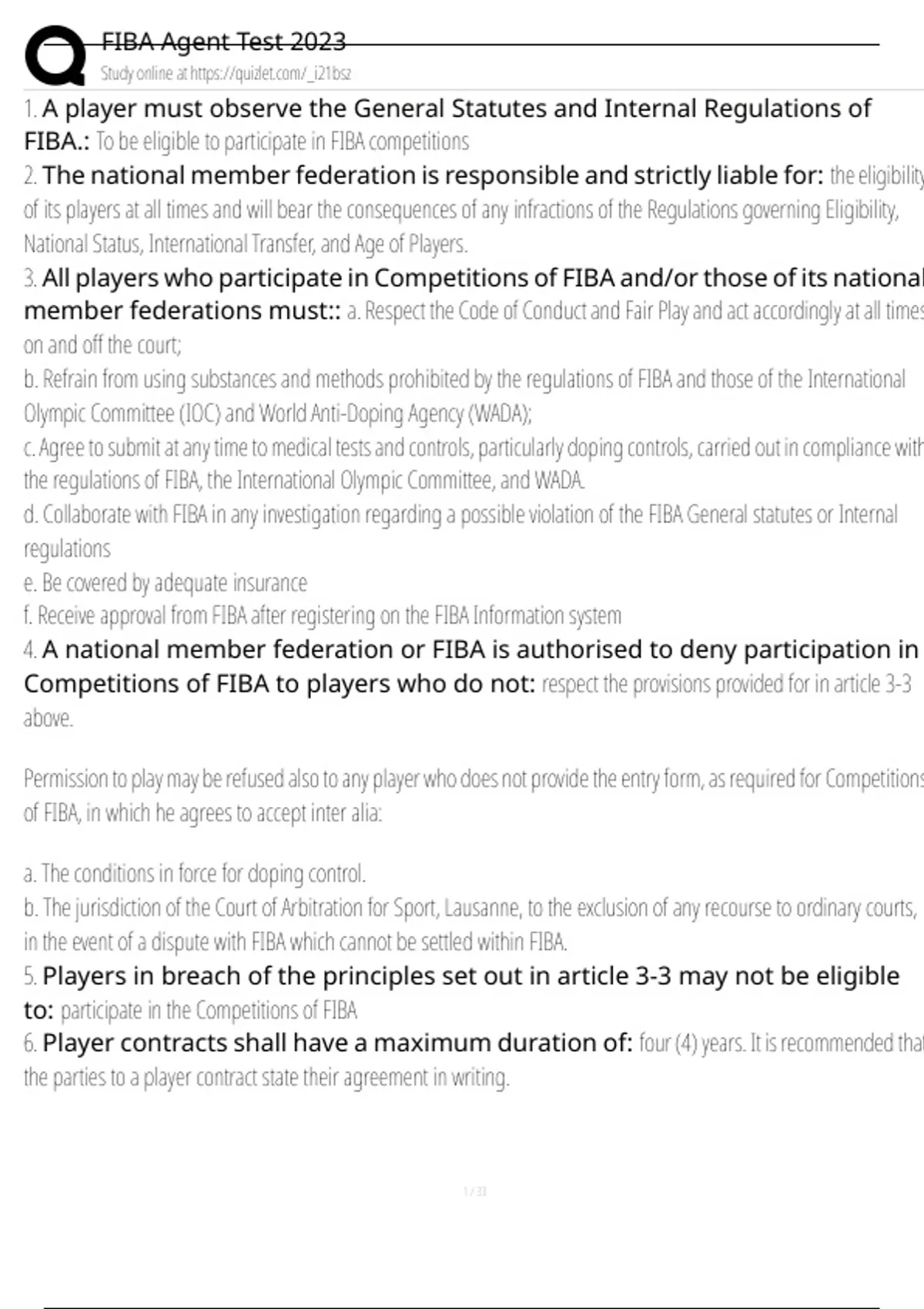 FIBA Agent Test 2023
Study online at https://quizlet.com/_i21bsz

1. A player must observe the General Statutes and Internal Regulations of FIBA.: To be eligible to participate in FIBA competitions
2. The national member federation is responsible and strictly liable for: the eligibility of its players at all times and will bear the consequences of any infractions of the Regulations governing Eligibility, National Status, International Transfer, and Age of Players.
3. All players who participate in Competitions of FIBA and/or those of its national member federations must:: a. Respect the Code of Conduct and Fair Play and act accordingly at all times on and off the court;
b. Refrain from using substances and methods prohibited by the regulations of FIBA and those of the International Olympic Committee (IOC) and World Anti-Doping Agency (WADA);
c. Agree to submit at any time to medical tests and controls, particularly doping controls, carried out in compliance with the regulations of FIBA, the International Olympic Committee, and WADA.
d. Collaborate with FIBA in any investigation regarding a possible violation of the FIBA General statutes or Internal regulations
e. Be covered by adequate insurance
f. Receive approval from FIBA after registering on the FIBA Information system
4. A national member federation or FIBA is authorised to deny participation in Competitions of FIBA to players who do not: respect the provisions provided for in article 3-3 above.

Permission to play may be refused also to any player who does not provide the entry form, as required for Competitions of FIBA, in which he agrees to accept inter alia:

a. The conditions in force for doping control.
b. The jurisdiction of the Court of Arbitration for Sport, Lausanne, to the exclusion of any recourse to ordinary courts, in the event of a dispute with FIBA which cannot be settled within FIBA.
5. Players in breach of the principles set out in article 3-3 may not be eligible to: participate in the Competitions of FIBA
6. Player contracts shall have a maximum duration of: four (4) years. It is recommended that the parties to a player contract state their agreement in writing.

1 / 33